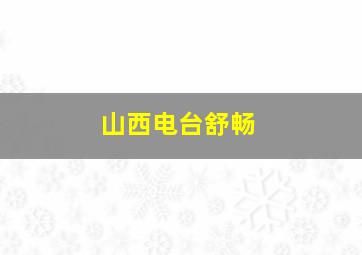 山西电台舒畅